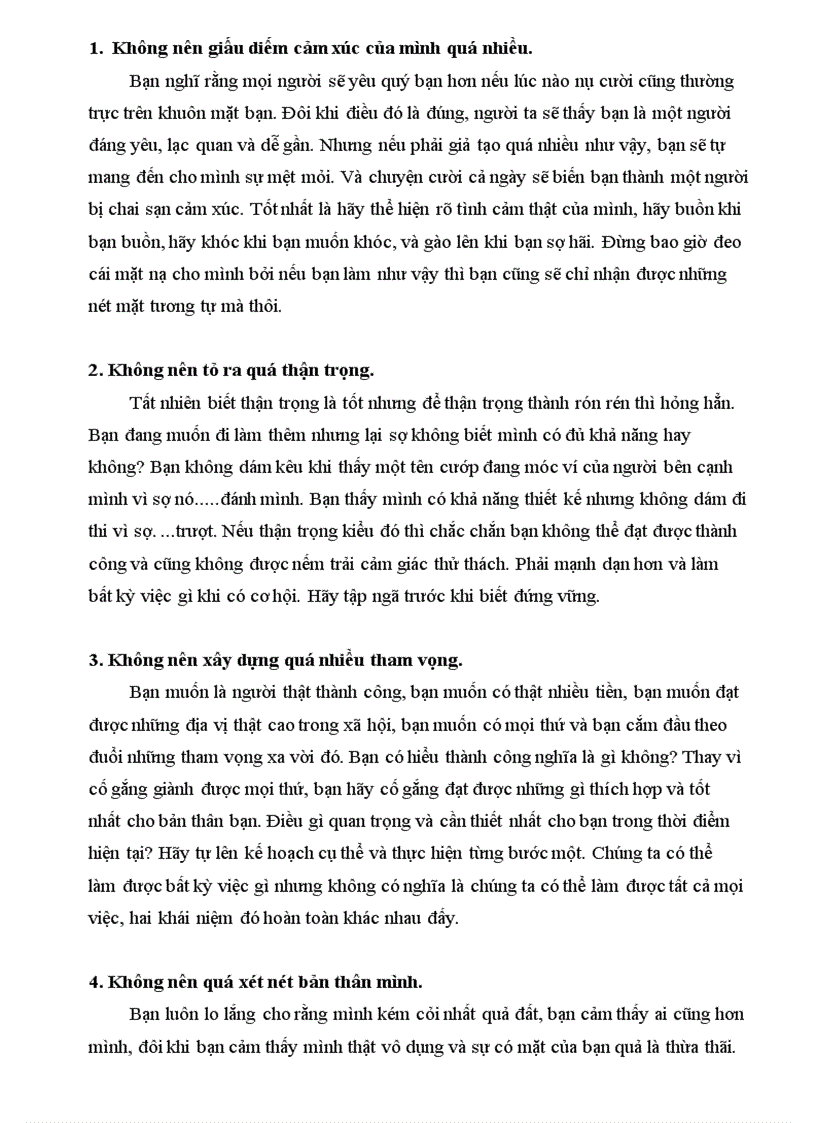 1. Không nên giấu diếm cảm xúc của mình quá nhiều.

Bạn nghĩ rằng mọi người sẽ yêu quý bạn hơn nếu lúc nào nụ cười cũng thường trực trên khuôn mặt bạn. Đôi khi điều đó là đúng, người ta sẽ thấy bạn là một người đáng yêu, lạc quan và dễ gần. Nhưng nếu phải giả tạo quá nhiều như vậy, bạn sẽ tự mang đến cho mình sự mệt mỏi. Và chuyện cười cả ngày sẽ biến bạn thành một người bị chai sạn cảm xúc. Tốt nhất là hãy thể hiện rõ tình cảm thật của mình, hãy buồn khi bạn buồn, hãy khóc khi bạn muốn khóc, và gào lên khi bạn sợ hãi. Đừng bao giờ đeo cái mặt nạ cho mình bởi nếu bạn làm như vậy thì bạn cũng sẽ chỉ nhận được những nét mặt tương tự mà thôi.

2. Không nên tỏ ra quá thận trọng.

Tất nhiên biết thận trọng là tốt nhưng để thận trọng thành rón rén thì hỏng hẳn. Bạn đang muốn đi làm thêm nhưng lại sợ không biết mình có đủ khả năng hay không? Bạn không dám kêu khi thấy một tên cướp đang móc ví của người bên cạnh mình vì sợ nó.....đánh mình. Bạn thấy mình có khả năng thiết kế nhưng không dám đi thi vì sợ. ...trượt. Nếu thận trọng kiểu đó thì chắc chắn bạn không thể đạt được thành công và cũng không được nếm trải cảm giác thử thách. Phải mạnh dạn hơn và làm bất kỳ việc gì khi có cơ hội. Hãy tập ngã trước khi biết đứng vững.

3. Không nên xây dựng quá nhiều tham vọng.

Bạn muốn là người thật thành công, bạn muốn có thật nhiều tiền, bạn muốn đạt được những địa vị thật cao trong xã hội, bạn muốn có mọi thứ và bạn cắm đầu theo đuổi những tham vọng xa vời đó. Bạn có hiểu thành công nghĩa là gì không? Thay vì cố gắng giành được mọi thứ, bạn hãy cố gắng đạt được những gì thích hợp và tốt nhất cho bản thân bạn. Điều gì quan trọng và cần thiết nhất cho bạn trong thời điểm hiện tại? Hãy tự lên kế hoạch cụ thể và thực hiện từng bước một. Chúng ta có thể làm được bất kỳ việc gì nhưng không có nghĩa là chúng ta có thể làm được tất cả mọi việc, hai khái niệm đó hoàn toàn khác nhau đấy.

4. Không nên quá xét nét bản thân mình.

Bạn luôn lo lắng cho rằng mình kém cỏi nhất quả đất, bạn cảm thấy ai cũng hơn mình, đôi khi bạn cảm thấy mình thật vô dụng và sự có mặt của bạn quả là thừa thãi.